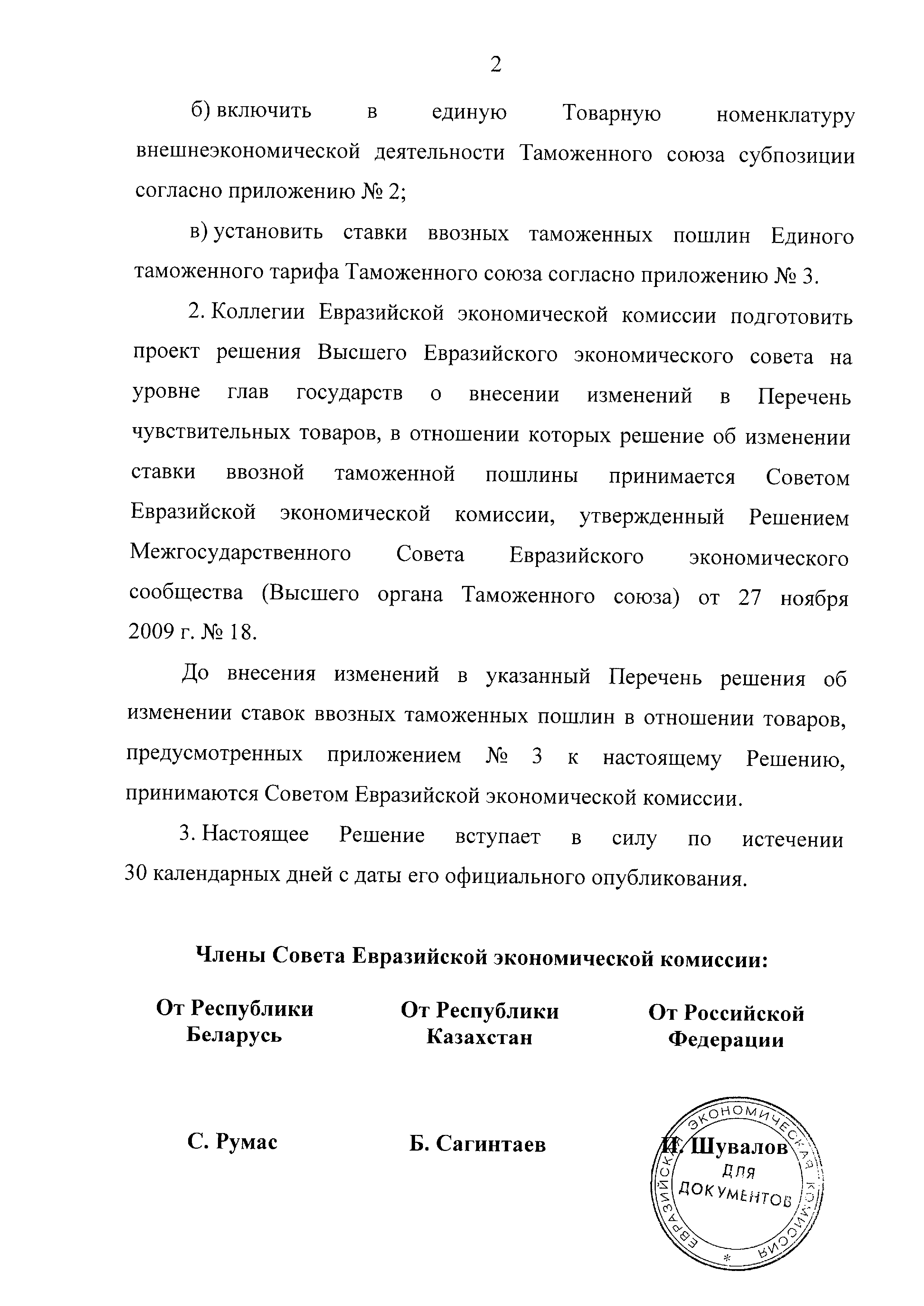 2

б) включить в единую Товарную номенклатуру внешнеэкономической деятельности Таможенного союза субпозиции согласно приложению № 2;

в) установить ставки ввозных таможенных пошлин Единого таможенного тарифа Таможенного союза согласно приложению № 3.

2. Коллегии Евразийской экономической комиссии подготовить проект решения Высшего Евразийского экономического совета на уровне глав государств о внесении изменений в Перечень чувствительных товаров, в отношении которых решение об изменении ставки ввозной таможенной пошлины принимается Советом Евразийской экономической комиссии, утвержденный Решением Межгосударственного Совета Евразийского экономического сообщества (Высшего органа Таможенного союза) от 27 ноября 2009 г. № 18.

До внесения изменений в указанный Перечень решения об изменении ставок ввозных таможенных пошлин в отношении товаров, предусмотренных приложением № 3 к настоящему Решению, принимаются Советом Евразийской экономической комиссии.

3. Настоящее Решение вступает в силу по истечении 30 календарных дней с даты его официального опубликования.

Члены Совета Евразийской экономической комиссии:

От Республики Беларусь

От Республики Казахстан

От Российской Федерации

С. Румас

Б. Сагинтаев

И. Шувалов

ЕВРАЗИЙСКАЯ ЭКОНОМИЧЕСКАЯ КОМИССИЯ
ДЛЯ ДОКУМЕНТОВ